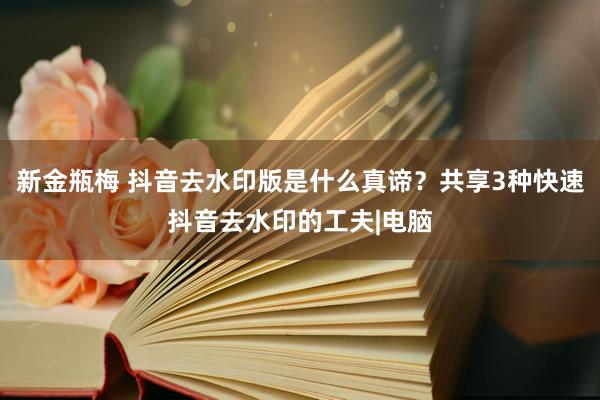 新金瓶梅 抖音去水印版是什么真谛？共享3种快速抖音去水印的工夫|电脑